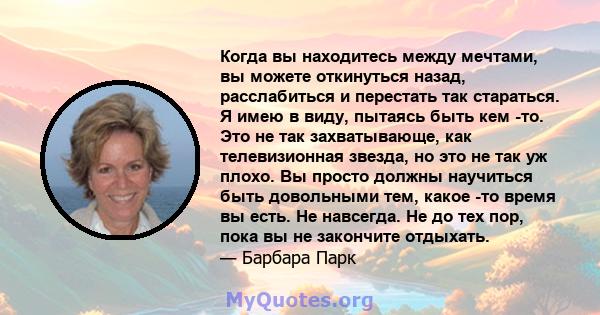 Когда вы находитесь между мечтами, вы можете откинуться назад, расслабиться и перестать так стараться. Я имею в виду, пытаясь быть кем -то. Это не так захватывающе, как телевизионная звезда, но это не так уж плохо. Вы просто должны научиться быть довольными тем, какое -то время вы есть. Не навсегда. Не до тех пор, пока вы не закончите отдыхать.
— Барбара Парк

MyQuotes.org